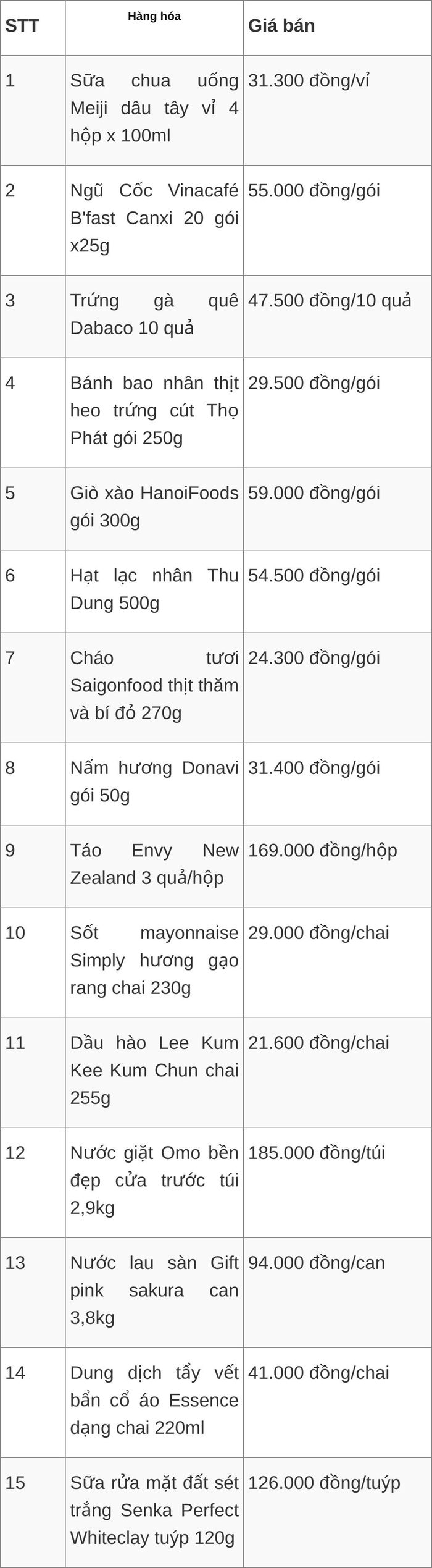 | STT | Hàng hóa | Giá bán |
|---|---|---|
| 1 | Sữa chua uống Meiji dâu tây vỉ 4 hộp x 100ml | 31.300 đồng/vỉ |
| 2 | Ngũ Cốc Vinacafé B'fast Canxi 20 gói x25g | 55.000 đồng/gói |
| 3 | Trứng gà quê Dabaco 10 quả | 47.500 đồng/10 quả |
| 4 | Bánh bao nhân thịt heo trứng cút Thọ Phát gói 250g | 29.500 đồng/gói |
| 5 | Giò xào HanoiFoods gói 300g | 59.000 đồng/gói |
| 6 | Hạt lạc nhân Thu Dung 500g | 54.500 đồng/gói |
| 7 | Cháo tươi Saigonfood thịt thăm và bí đỏ 270g | 24.300 đồng/gói |
| 8 | Nấm hương Donavi gói 50g | 31.400 đồng/gói |
| 9 | Táo Envy New Zealand 3 quả/hộp | 169.000 đồng/hộp |
| 10 | Sốt mayonnaise Simply hương gạo rang chai 230g | 29.000 đồng/chai |
| 11 | Dầu hào Lee Kum Kee Kum Chun chai 255g | 21.600 đồng/chai |
| 12 | Nước giặt Omo bền đẹp cửa trước túi 2,9kg | 185.000 đồng/túi |
| 13 | Nước lau sàn Gift pink sakura can 3,8kg | 94.000 đồng/can |
| 14 | Dung dịch tẩy vết bẩn cổ áo Essence dạng chai 220ml | 41.000 đồng/chai |
| 15 | Sữa rửa mặt đất sét trắng Senka Perfect Whiteclay tuýp 120g | 126.000 đồng/tuýp |